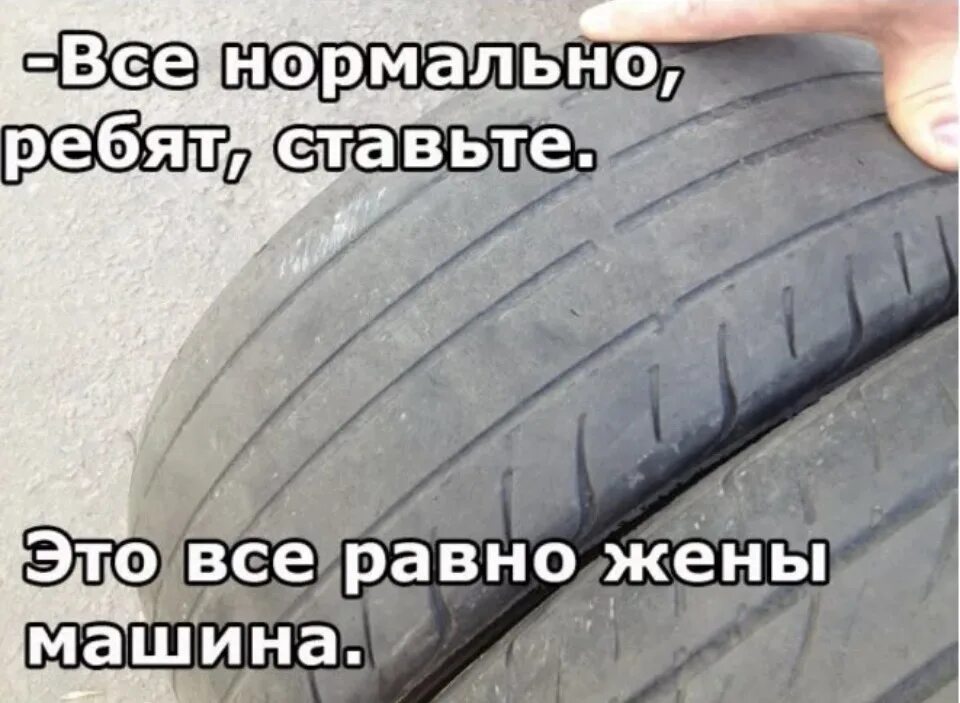 -Все нормально, ребят, ставьте.

Это все равно жены машина.